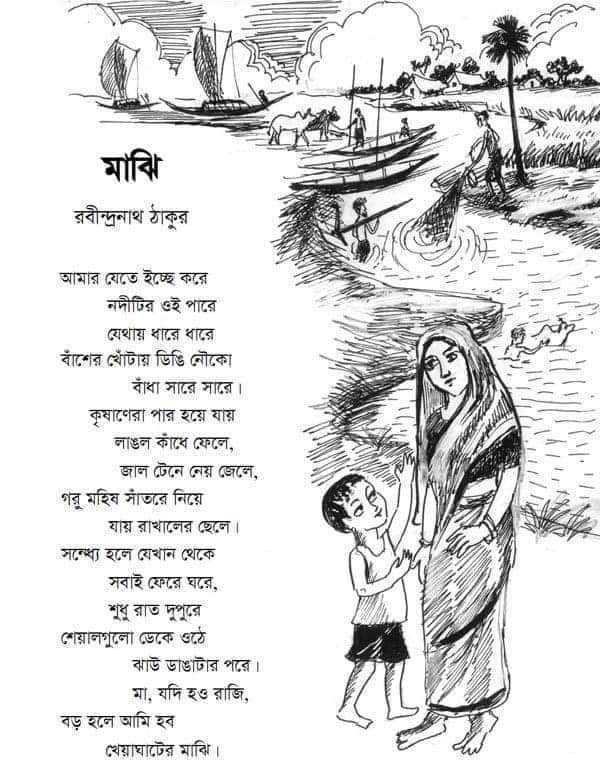 মাঝি

রবীন্দ্রনাথ ঠাকুর

আমার যেতে ইচ্ছে করে
নদীটির ওই পারে
যেথায় ধারে ধারে
বাঁশের খোঁটায় ডিঙি নৌকো
বাঁধা সারে সারে।
কৃষাণেরা পার হয়ে যায়
লাঙল কাঁধে ফেলে,
জাল টেনে নেয় জেলে,
গরু মহিষ সাঁতরে নিয়ে
যায় রাখালের ছেলে।
সন্ধ্যে হলে যেখান থেকে
সবাই ফেরে ঘরে,
শুধু রাত দুপুরে
শেয়ালগুলো ডেকে ওঠে
ঝাউ ডাঙাটার পরে।
মা, যদি হও রাজি,
বড় হলে আমি হব
খেয়াঘাটের মাঝি।